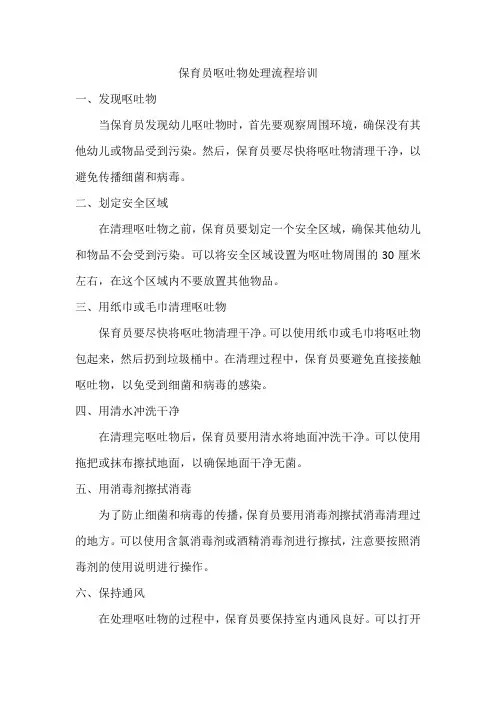 保育员呕吐物处理流程培训

一、发现呕吐物

当保育员发现幼儿呕吐物时，首先要观察周围环境，确保没有其他幼儿或物品受到污染。然后，保育员要尽快将呕吐物清理干净，以避免传播细菌和病毒。

二、划定安全区域

在清理呕吐物之前，保育员要划定一个安全区域，确保其他幼儿和物品不会受到污染。可以将安全区域设置为呕吐物周围的 30 厘米左右，在这个区域内不要放置其他物品。

三、用纸巾或毛巾清理呕吐物

保育员要尽快将呕吐物清理干净。可以使用纸巾或毛巾将呕吐物包起来，然后扔到垃圾桶中。在清理过程中，保育员要避免直接接触呕吐物，以免受到细菌和病毒的感染。

四、用清水冲洗干净

在清理完呕吐物后，保育员要用清水将地面冲洗干净。可以使用拖把或抹布擦拭地面，以确保地面干净无菌。

五、用消毒剂擦拭消毒

为了防止细菌和病毒的传播，保育员要用消毒剂擦拭消毒清理过的地方。可以使用含氯消毒剂或酒精消毒剂进行擦拭，注意要按照消毒剂的使用说明进行操作。

六、保持通风

在处理呕吐物的过程中，保育员要保持室内通风良好。可以打开